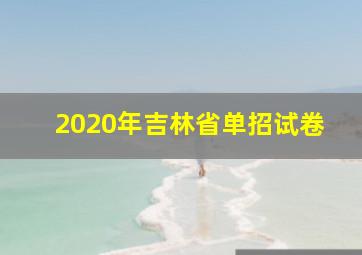 2020年吉林省单招试卷